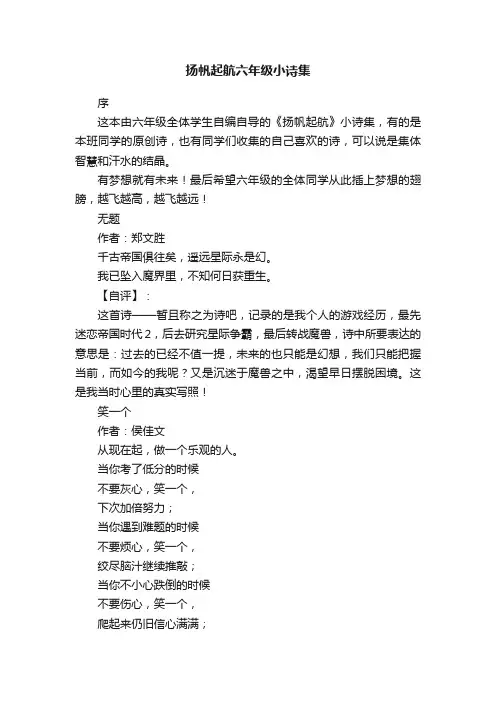 扬帆起航六年级小诗集

序

这本由六年级全体学生自编自导的《扬帆起航》小诗集，有的是本班同学的原创诗，也有同学们收集的自己喜欢的诗，可以说是集体智慧和汗水的结晶。

有梦想就有未来！最后希望六年级的全体同学从此插上梦想的翅膀，越飞越高，越飞越远！

无题

作者：郑文胜

千古帝国俱往矣，遥远星际永是幻。

我已坠入魔界里，不知何日获重生。

【自评】：

这首诗——暂且称之为诗吧，记录的是我个人的游戏经历，最先迷恋帝国时代2，后去研究星际争霸，最后转战魔兽，诗中所要表达的意思是：过去的已经不值一提，未来的也只能是幻想，我们只能把握当前，而如今的我呢？又是沉迷于魔兽之中，渴望早日摆脱困境。这是我当时心里的真实写照！

笑一个

作者：侯佳文

从现在起，做一个乐观的人。

当你考了低分的时候

不要灰心，笑一个，

下次加倍努力；

当你遇到难题的时候

不要烦心，笑一个，

绞尽脑汁继续推敲；

当你不小心跌倒的时候

不要伤心，笑一个，

爬起来仍旧信心满满；